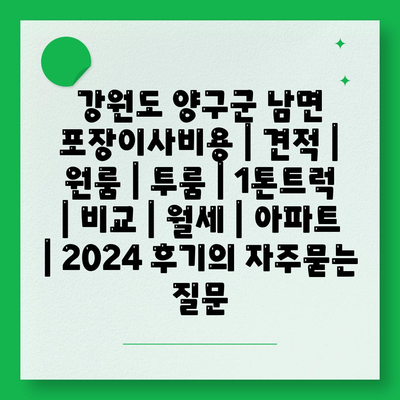 강원도 양구군 남면 포장이사비용 | 견적 | 원룸 | 투룸 | 1톤트럭 | 비교 | 월세 | 아파트 | 2024 후기의 자주묻는 질문